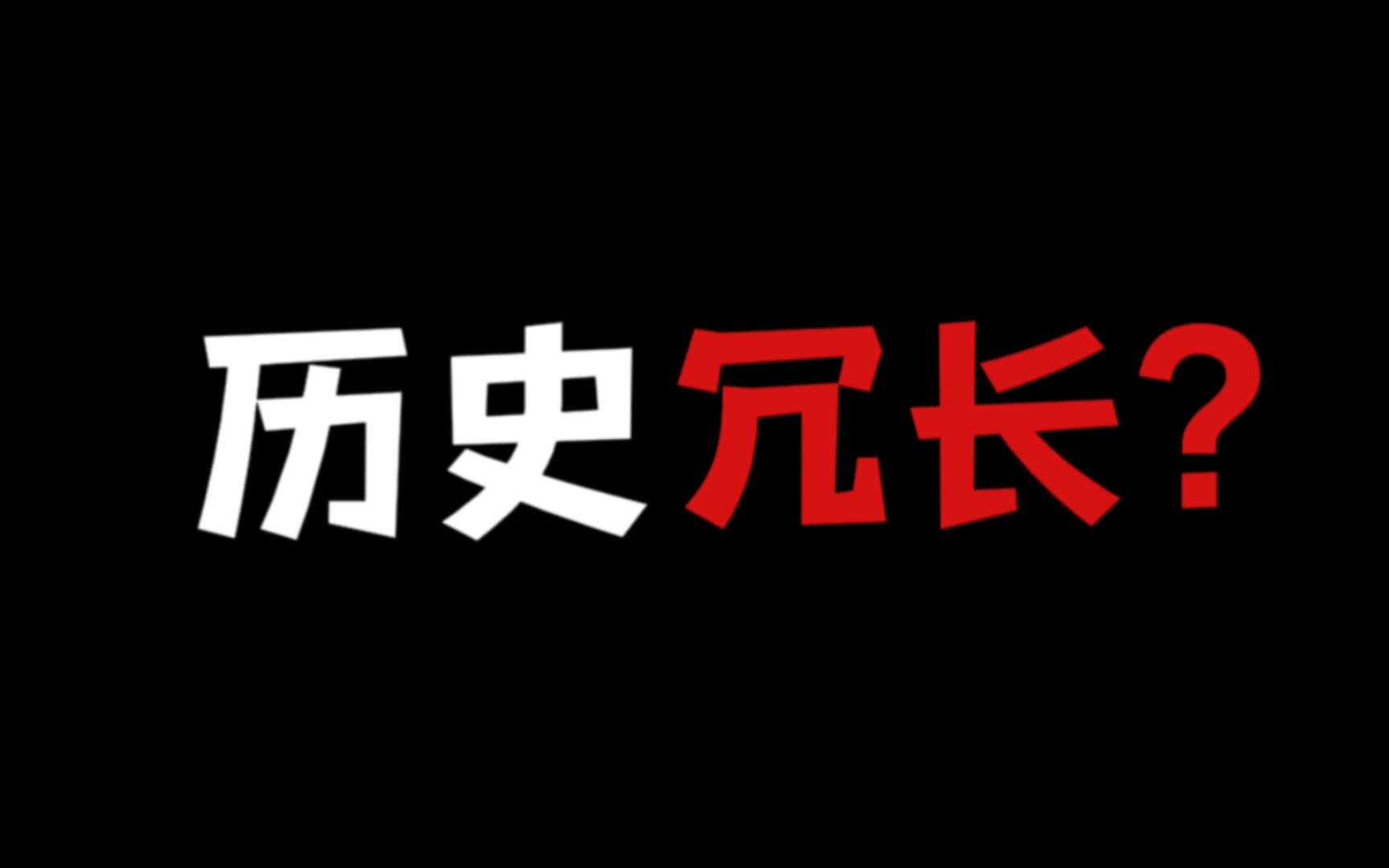 历史冗长?